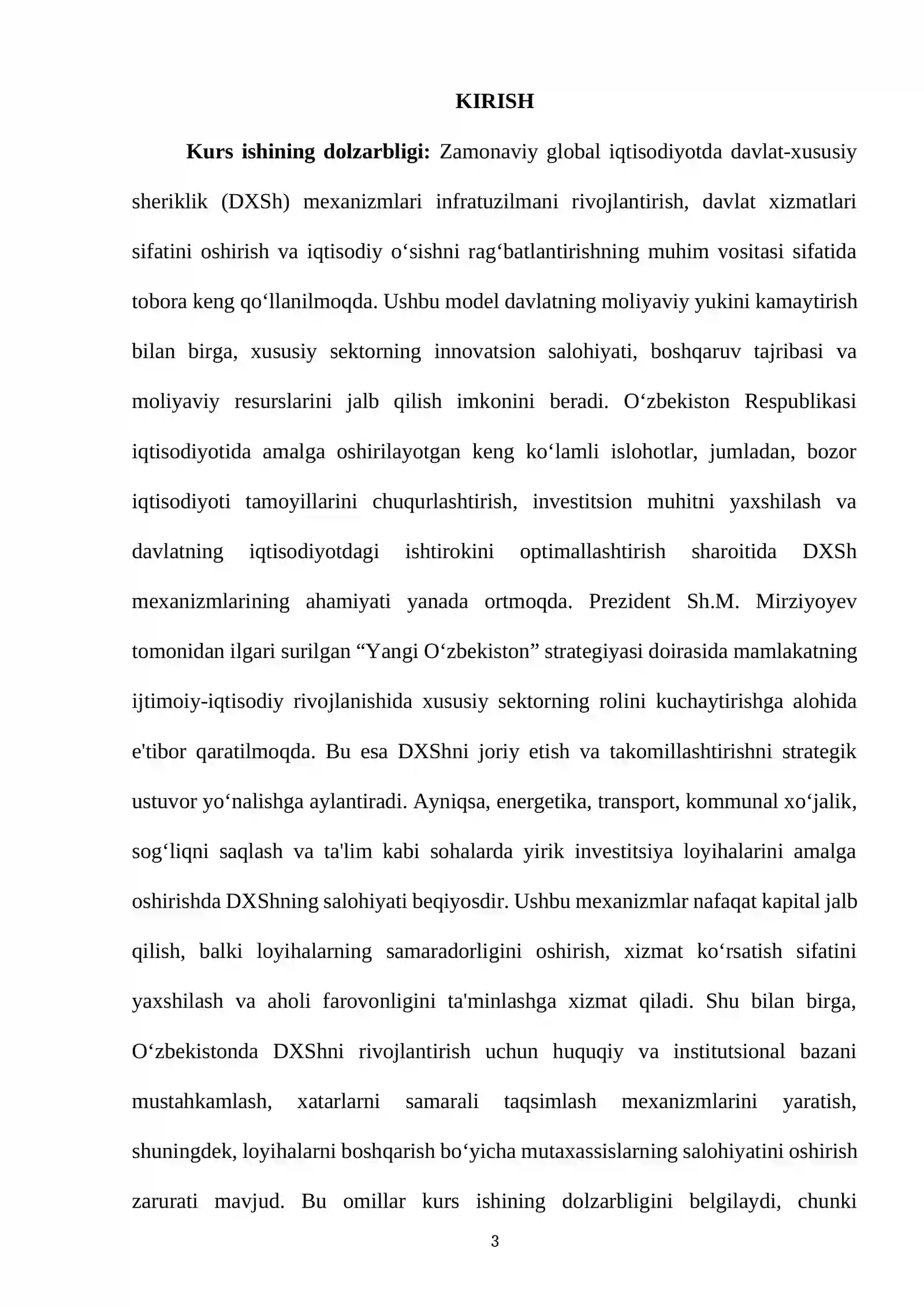 KIRISH

Kurs ishining dolzarbligi: Zamonaviy global iqtisodiyotda davlat-xususiy sheriklik (DXSh) mexanizmlari infratuzilmani rivojlantirish, davlat xizmatlari sifatini oshirish va iqtisodiy o'sishni rag'batlantirishning muhim vositasi sifatida tobora keng qo'llanilmoqda. Ushbu model davlatning moliyaviy yukini kamaytirish bilan birga, xususiy sektorning innovatsion salohiyati, boshqaruv tajribasi va moliyaviy resurslarini jalb qilish imkonini beradi. O'zbekiston Respublikasi iqtisodiyotida amalga oshirilayotgan keng ko'lamli islohotlar, jumladan, bozor iqtisodiyoti tamoyillarini chuqurlashtirish, investitsion muhitni yaxshilash va davlatning iqtisodiyotdagi ishtirokini optimallashtirish sharoitida DXSh mexanizmlarining ahamiyati yanada ortmoqda. Prezident Sh.M. Mirziyoyev tomonidan ilgari surilgan "Yangi O'zbekiston" strategiyasi doirasida mamlakatning ijtimoiy-iqtisodiy rivojlanishida xususiy sektorning rolini kuchaytirishga alohida e'tibor qaratilmoqda. Bu esa DXShni joriy etish va takomillashtirishni strategik ustuvor yo'nalishga aylantiradi. Ayniqsa, energetika, transport, kommunal xo'jalik, sog'liqni saqlash va ta'lim kabi sohalarda yirik investitsiya loyihalarini amalga oshirishda DXShning salohiyati beqiyosdir. Ushbu mexanizmlar nafaqat kapital jalb qilish, balki loyihalarning samaradorligini oshirish, xizmat ko'rsatish sifatini yaxshilash va aholi farovonligini ta'minlashga xizmat qiladi. Shu bilan birga, O'zbekistonda DXShni rivojlantirish uchun huquqiy va institutsional bazani mustahkamlash, xatarlarni samarali taqsimlash mexanizmlarini yaratish, shuningdek, loyihalarni boshqarish bo'yicha mutaxassislarning salohiyatini oshirish zarurati mavjud. Bu omillar kurs ishining dolzarbligini belgilaydi, chunki

3